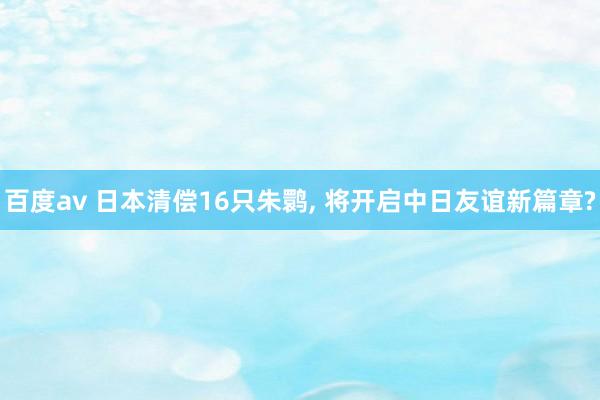 百度av 日本清偿16只朱鹮, 将开启中日友谊新篇章?